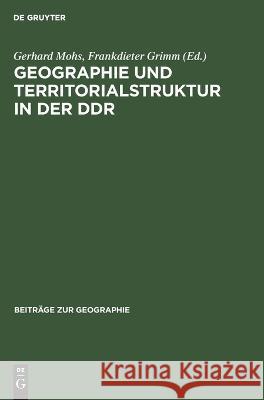 DE GRUYTER

Gerhard Mohs, Frankdieter Grimm (Ed.)
GEOGRAPHIE UND TERRITORIALSTRUKTUR IN DER DDR

BEITRÄGE ZUR GEOGRAPHIE

DE
G

Kraina Książek